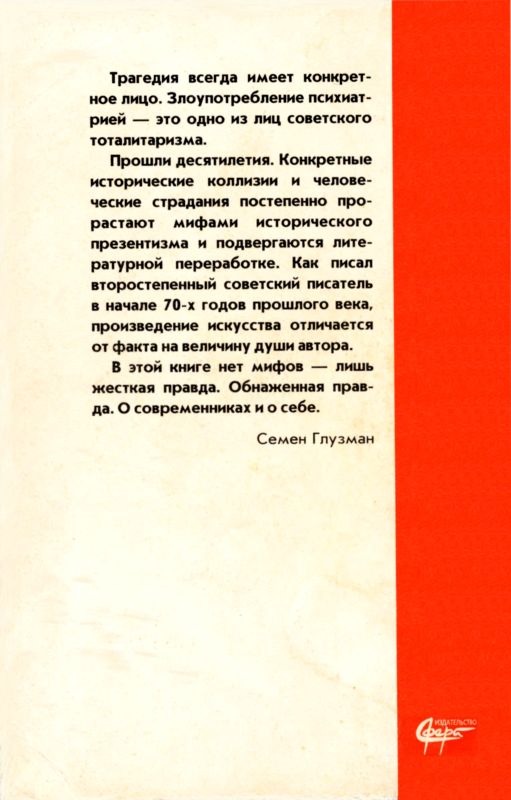 Трагедия всегда имеет конкретное лицо. Злоупотребление психиатрией — это одно из лиц советского тоталитаризма.

Прошли десятилетия. Конкретные исторические коллизии и человеческие страдания постепенно прорастают мифами исторического презентизма и подвергаются литературной переработке. Как писал второстепенный советский писатель в начале 70-х годов прошлого века, произведение искусства отличается от факта на величину души автора.

В этой книге нет мифов — лишь жесткая правда. Обнаженная правда. О современниках и о себе.

Семен Глузман

ИЗДАТЕЛЬСТВО Сфера